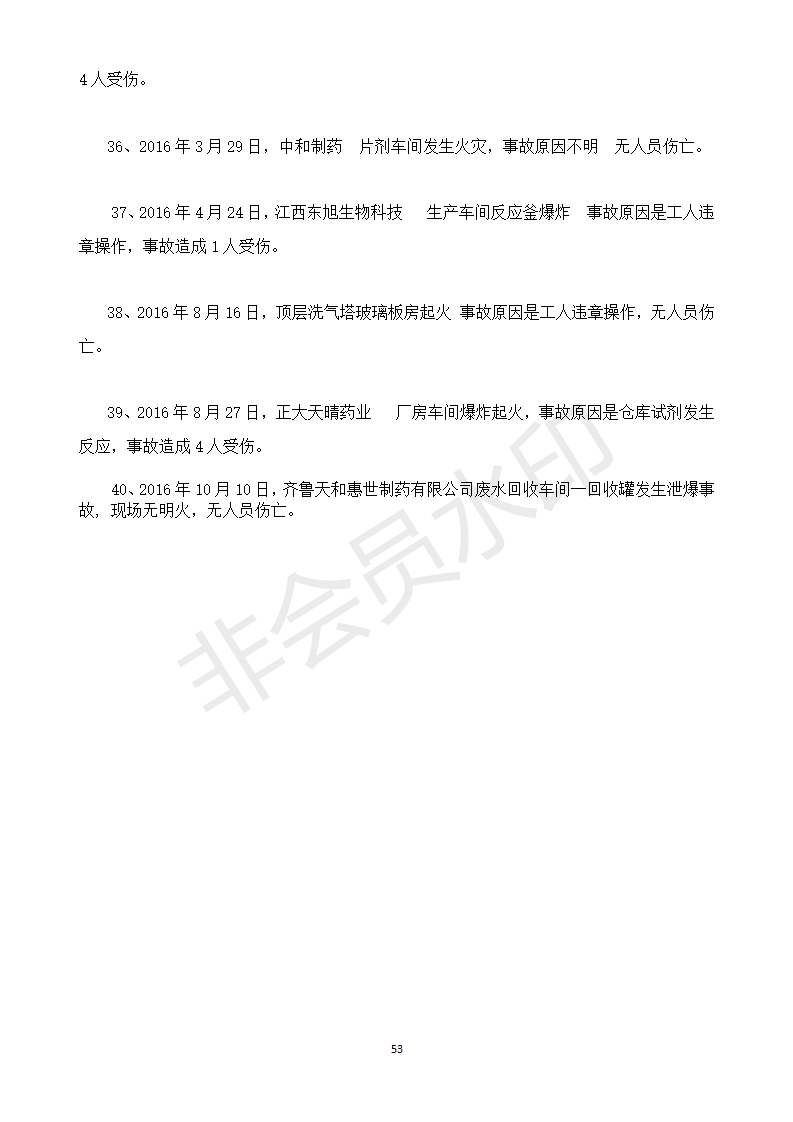 4 人受伤。

36、2016 年 3 月 29 日，中和制药　片剂车间发生火灾，事故原因不明　无人员伤亡。

37、2016 年 4 月 24 日，江西东旭生物科技　　生产车间反应釜爆炸　事故原因是工人违章操作，事故造成 1 人受伤。

38、2016 年 8 月 16 日，顶层洗气塔玻璃板房起火 事故原因是工人违章操作，无人员伤亡。

39、2016 年 8 月 27 日，正大天晴药业　　厂房车间爆炸起火，事故原因是仓库试剂发生反应，事故造成 4 人受伤。

40、2016 年 10 月 10 日，齐鲁天和惠世制药有限公司废水回收车间一回收罐发生泄爆事故，现场无明火，无人员伤亡。

非会员水印

53